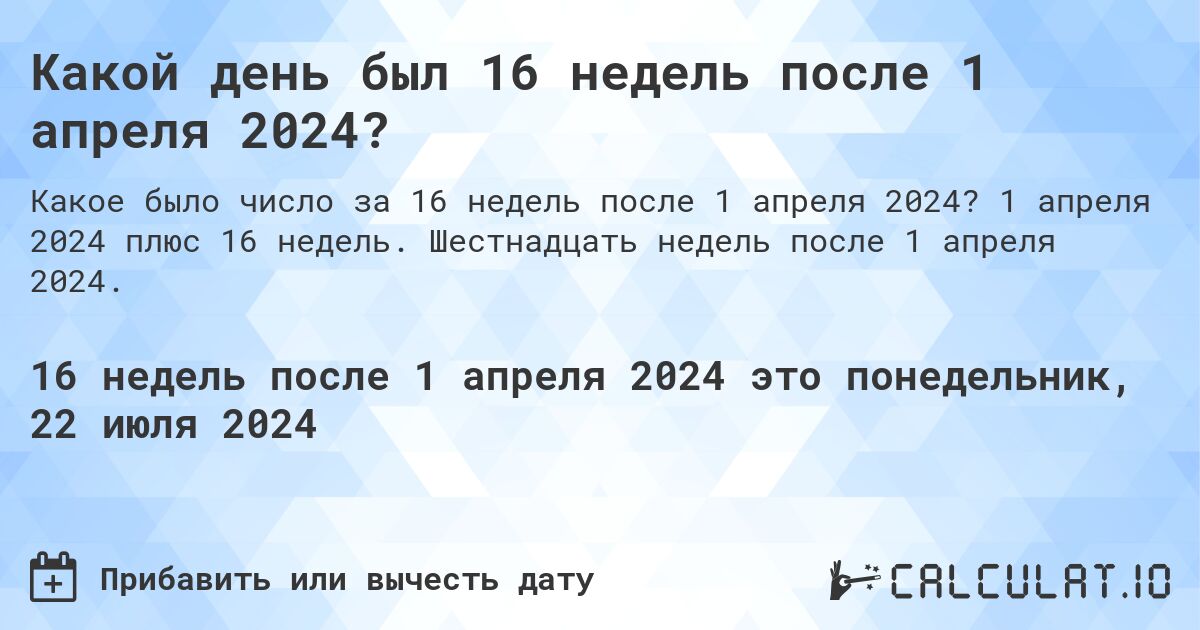 Какой день был 16 недель после 1 апреля 2024?

Какое было число за 16 недель после 1 апреля 2024? 1 апреля 2024 плюс 16 недель. Шестнадцать недель после 1 апреля 2024.

16 недель после 1 апреля 2024 это понедельник, 22 июля 2024

Прибавить или вычесть дату

CALCULAT.IO